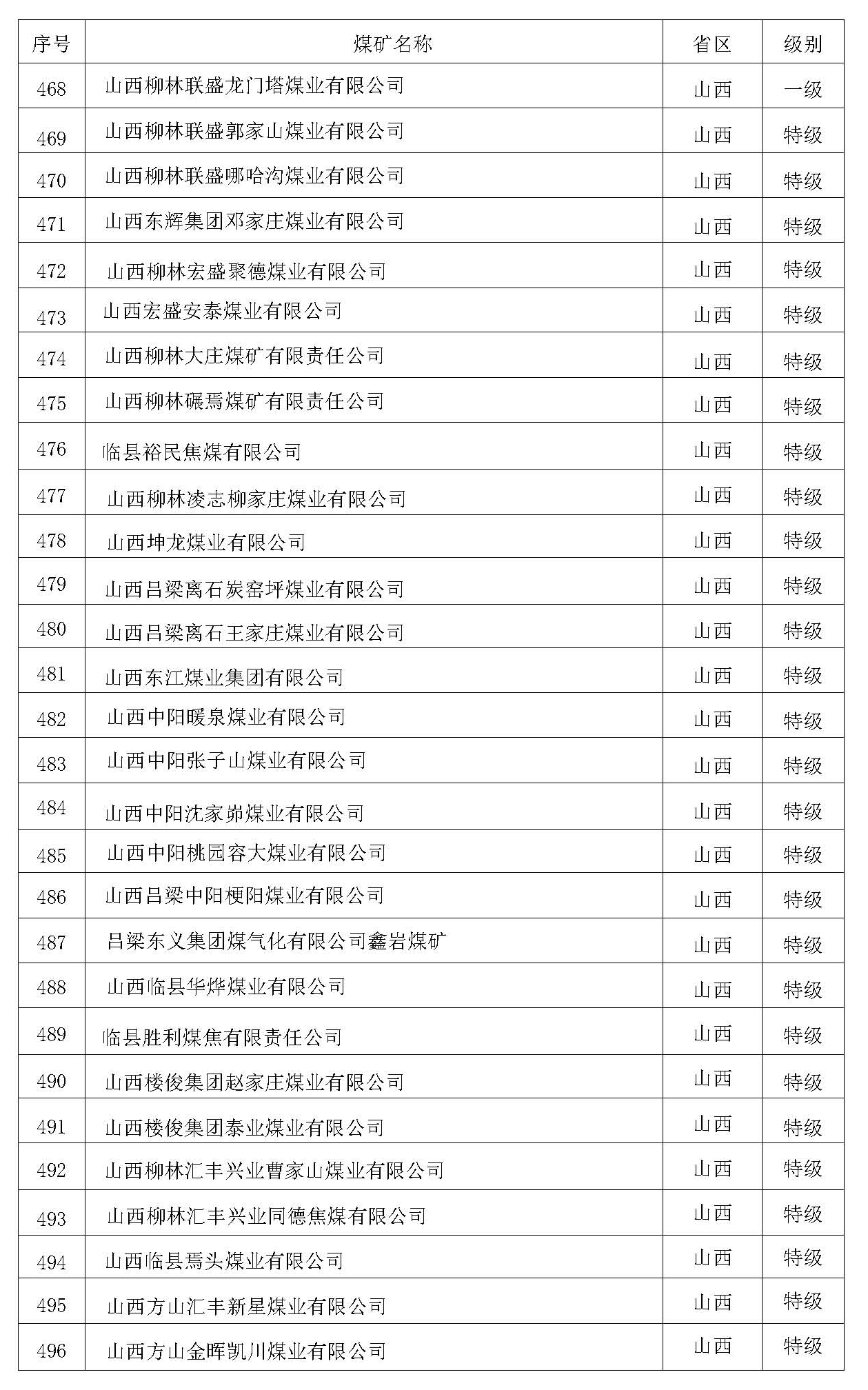 | 序号 | 煤矿名称 | 省区 | 级别 |
|---|---|---|---|
| 468 | 山西柳林联盛龙门塔煤业有限公司 | 山西 | 一级 |
| 469 | 山西柳林联盛郭家山煤业有限公司 | 山西 | 特级 |
| 470 | 山西柳林联盛哪哈沟煤业有限公司 | 山西 | 特级 |
| 471 | 山西东辉集团邓家庄煤业有限公司 | 山西 | 特级 |
| 472 | 山西柳林宏盛聚德煤业有限公司 | 山西 | 特级 |
| 473 | 山西宏盛安泰煤业有限公司 | 山西 | 特级 |
| 474 | 山西柳林大庄煤矿有限责任公司 | 山西 | 特级 |
| 475 | 山西柳林碾焉煤矿有限责任公司 | 山西 | 特级 |
| 476 | 临县裕民焦煤有限公司 | 山西 | 特级 |
| 477 | 山西柳林凌志柳家庄煤业有限公司 | 山西 | 特级 |
| 478 | 山西坤龙煤业有限公司 | 山西 | 特级 |
| 479 | 山西吕梁离石炭窑坪煤业有限公司 | 山西 | 特级 |
| 480 | 山西吕梁离石王家庄煤业有限公司 | 山西 | 特级 |
| 481 | 山西东江煤业集团有限公司 | 山西 | 特级 |
| 482 | 山西中阳暖泉煤业有限公司 | 山西 | 特级 |
| 483 | 山西中阳张子山煤业有限公司 | 山西 | 特级 |
| 484 | 山西中阳沈家峁煤业有限公司 | 山西 | 特级 |
| 485 | 山西中阳桃园容大煤业有限公司 | 山西 | 特级 |
| 486 | 山西吕梁中阳梗阳煤业有限公司 | 山西 | 特级 |
| 487 | 吕梁东义集团煤气化有限公司鑫岩煤矿 | 山西 | 特级 |
| 488 | 山西临县华烨煤业有限公司 | 山西 | 特级 |
| 489 | 临县胜利煤焦有限责任公司 | 山西 | 特级 |
| 490 | 山西楼俊集团赵家庄煤业有限公司 | 山西 | 特级 |
| 491 | 山西楼俊集团泰业煤业有限公司 | 山西 | 特级 |
| 492 | 山西柳林汇丰兴业曹家山煤业有限公司 | 山西 | 特级 |
| 493 | 山西柳林汇丰兴业同德焦煤有限公司 | 山西 | 特级 |
| 494 | 山西临县焉头煤业有限公司 | 山西 | 特级 |
| 495 | 山西方山汇丰新星煤业有限公司 | 山西 | 特级 |
| 496 | 山西方山金晖凯川煤业有限公司 | 山西 | 特级 |